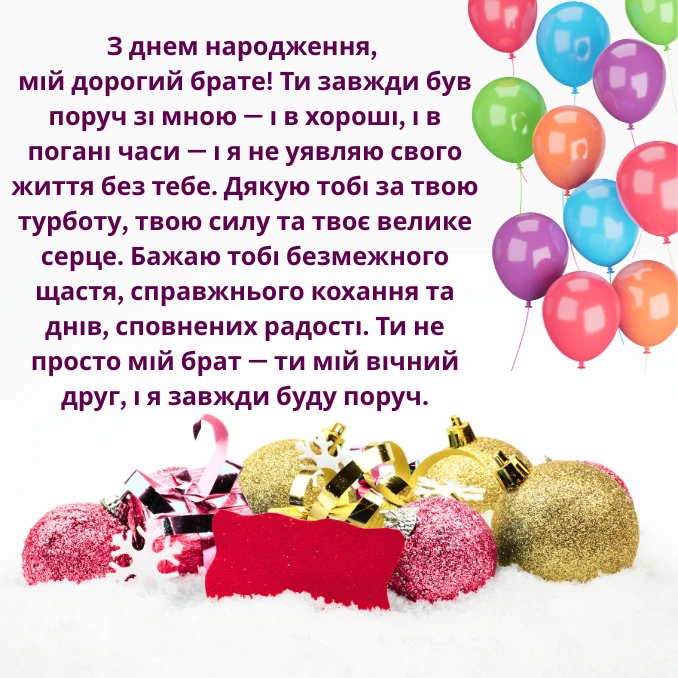 З днем народження, мій дорогий брате! Ти завжди був поруч зі мною — і в хороші, і в погані часи — і я не уявляю свого життя без тебе. Дякую тобі за твою турботу, твою силу та твоє велике серце. Бажаю тобі безмежного щастя, справжнього кохання та днів, сповнених радості. Ти не просто мій брат — ти мій вічний друг, і я завжди буду поруч.